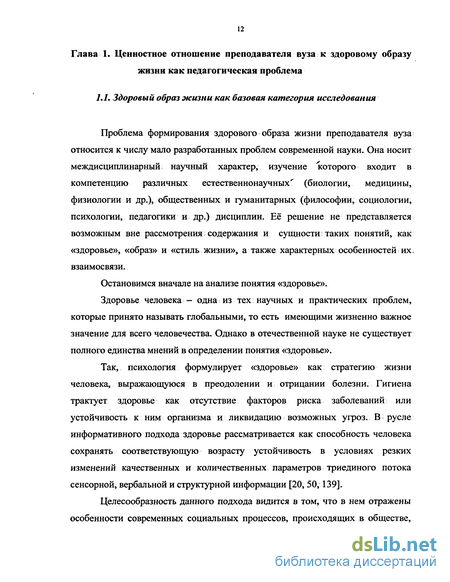 12

Глава 1. Ценностное отношение преподавателя вуза к здоровому образу жизни как педагогическая проблема

1.1. Здоровый образ жизни как базовая категория исследования

Проблема формирования здорового образа жизни преподавателя вуза относится к числу мало разработанных проблем современной науки. Она носит междисциплинарный научный характер, изучение которого входит в компетенцию различных естественнонаучных (биологии, медицины, физиологии и др.), общественных и гуманитарных (философии, социологии, психологии, педагогики и др.) дисциплин. Её решение не представляется возможным вне рассмотрения содержания и сущности таких понятий, как «здоровье», «образ» и «стиль жизни», а также характерных особенностей их взаимосвязи.

Остановимся вначале на анализе понятия «здоровье».

Здоровье человека – одна из тех научных и практических проблем, которые принято называть глобальными, то есть имеющими жизненно важное значение для всего человечества. Однако в отечественной науке не существует полного единства мнений в определении понятия «здоровье».

Так, психология формулирует «здоровье» как стратегию жизни человека, выражающуюся в преодолении и отрицании болезни. Гигиена трактует здоровье как отсутствие факторов риска заболеваний или устойчивость к ним организма и ликвидацию возможных угроз. В русле информативного подхода здоровье рассматривается как способность человека сохранять соответствующую возрасту устойчивость в условиях резких изменений качественных и количественных параметров триединого потока сенсорной, вербальной и структурной информации [20, 50, 139].

Целесообразность данного подхода видится в том, что в нем отражены особенности современных социальных процессов, происходящих в обществе,

dsLib.net
библиотека диссертаций